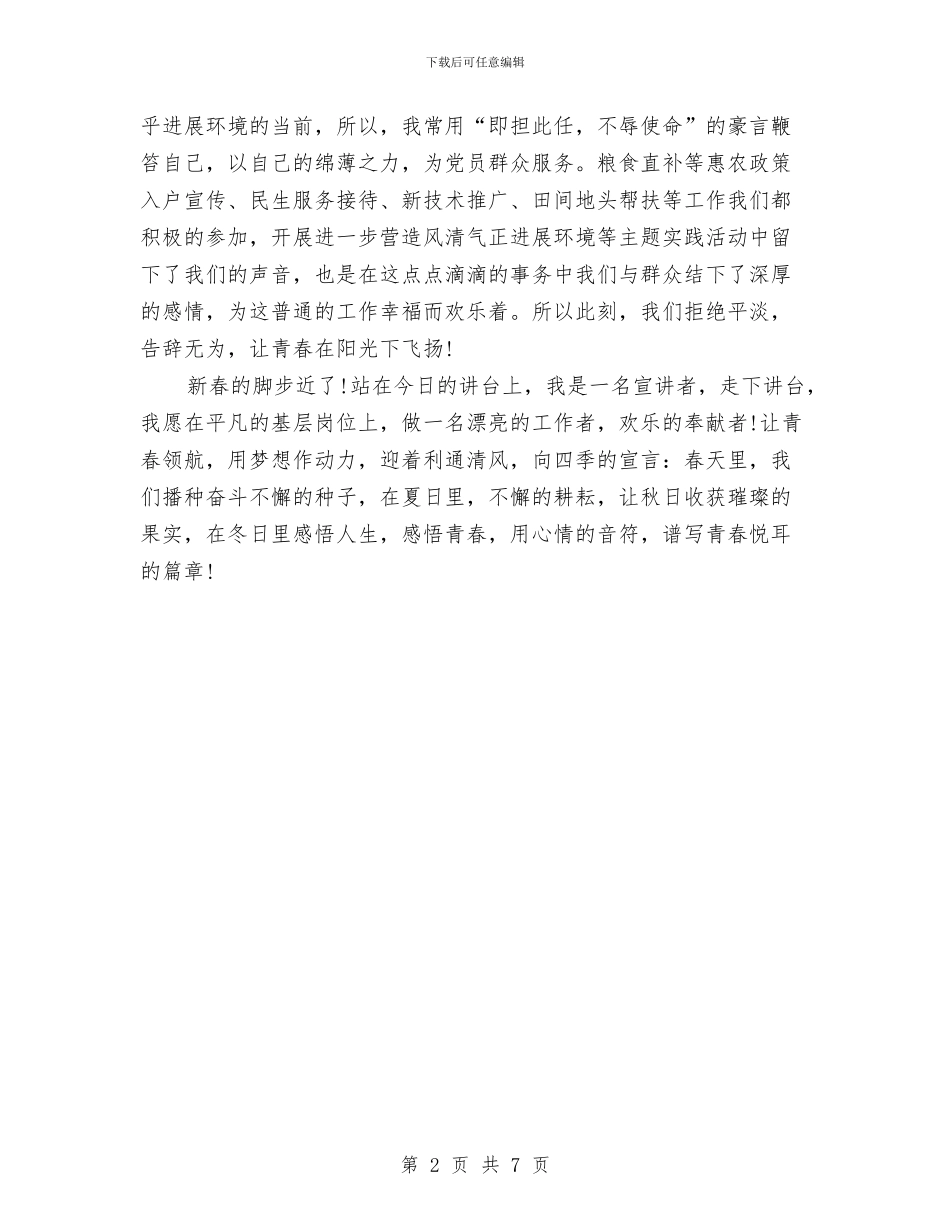 下载后可任意编辑

乎进展环境的当前，所以，我常用“即担此任，不辱使命”的豪言鞭笞自己，以自己的绵薄之力，为党员群众服务。粮食直补等惠农政策入户宣传、民生服务接待、新技术推广、田间地头帮扶等工作我们都积极的参加，开展进一步营造风清气正进展环境等主题实践活动中留下了我们的声音，也是在这点点滴滴的事务中我们与群众结下了深厚的感情，为这普通的工作幸福而欢乐着。所以此刻，我们拒绝平淡，告辞无为，让青春在阳光下飞扬!

新春的脚步近了!站在今日的讲台上，我是一名宣讲者，走下讲台，我愿在平凡的基层岗位上，做一名漂亮的工作者，欢乐的奉献者!让青春领航，用梦想作动力，迎着利通清风，向四季的宣言：春天里，我们播种奋斗不懈的种子，在夏日里，不懈的耕耘，让秋日收获璀璨的果实，在冬日里感悟人生，感悟青春，用心情的音符，谱写青春悦耳的篇章!

第 2 页 共 7 页